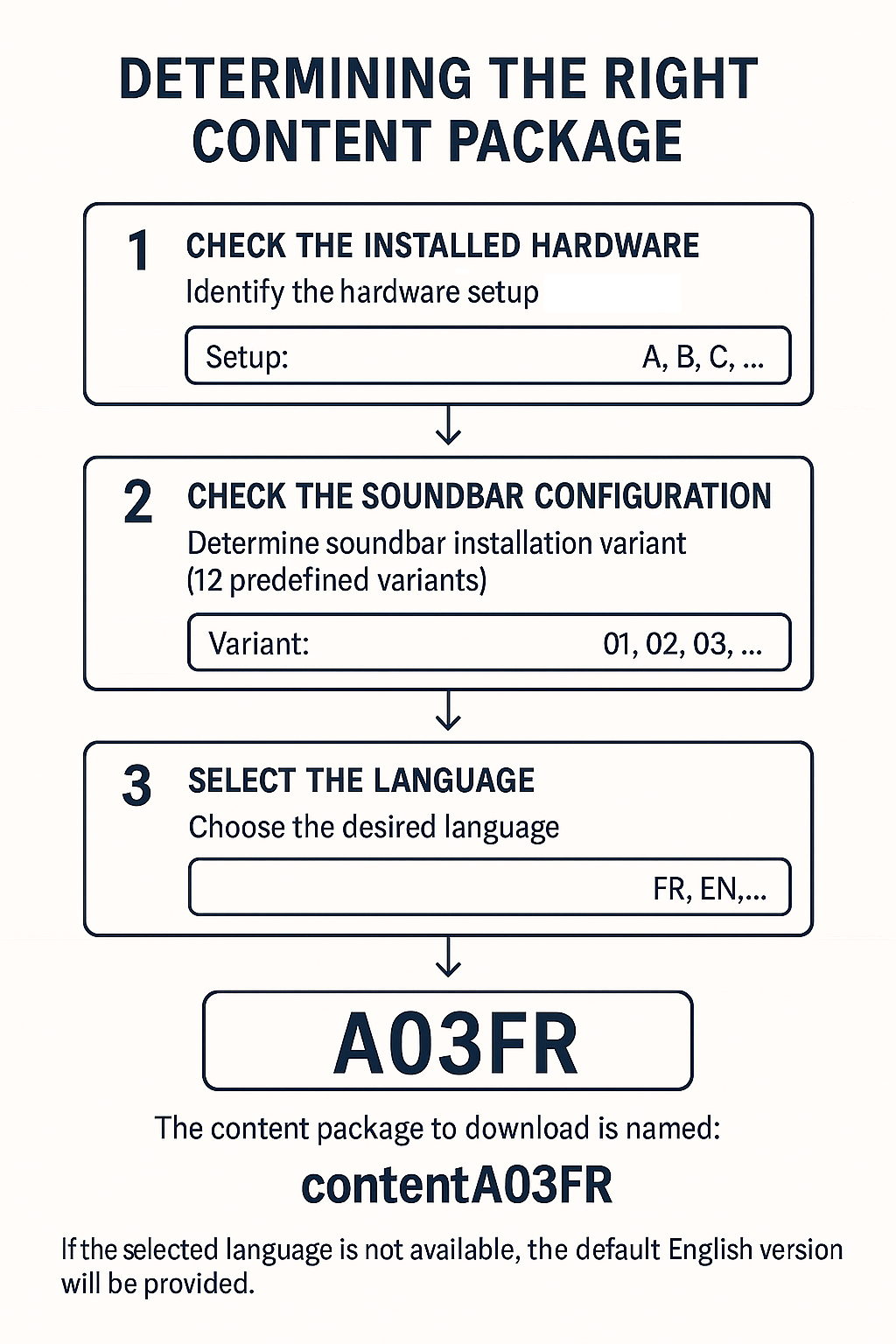 DETERMINING THE RIGHT CONTENT PACKAGE

1 CHECK THE INSTALLED HARDWARE
Identify the hardware setup

Setup: A, B, C, ...

2 CHECK THE SOUNDBAR CONFIGURATION
Determine soundbar installation variant (12 predefined variants)

Variant: 01, 02, 03, ...

3 SELECT THE LANGUAGE
Choose the desired language

FR, EN,...

A03FR

The content package to download is named:

contentA03FR

If the selected language is not available, the default English version will be provided.